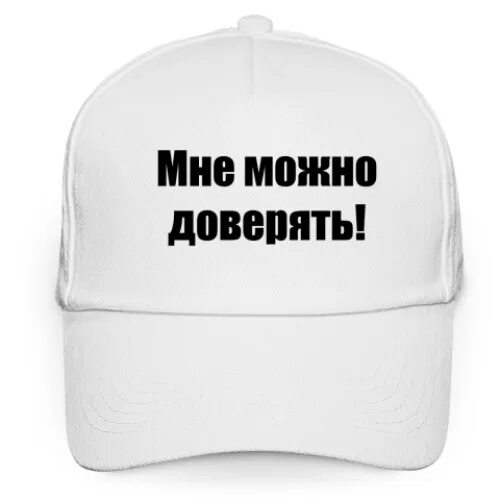 Мне можно доверять!